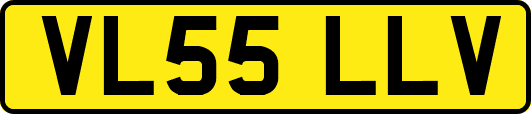 VL55 LLV